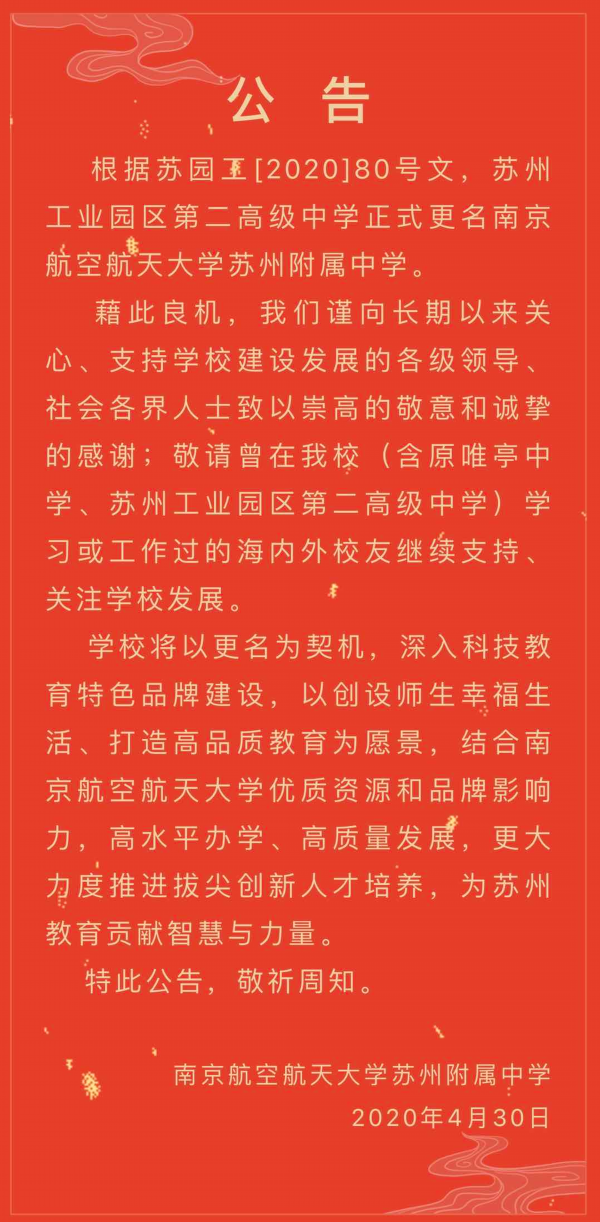 公 告

根据苏园工[2020]80号文，苏州工业园区第二高级中学正式更名南京航空航天大学苏州附属中学。

藉此良机，我们谨向长期以来关心、支持学校建设发展的各级领导、社会各界人士致以崇高的敬意和诚挚的感谢；敬请曾在我校（含原唯亭中学、苏州工业园区第二高级中学）学习或工作过的海内外校友继续支持、关注学校发展。

学校将以更名为契机，深入科技教育特色品牌建设，以创设师生幸福生活、打造高品质教育为愿景，结合南京航空航天大学优质资源和品牌影响力，高水平办学、高质量发展，更大力度推进拔尖创新人才培养，为苏州教育贡献智慧与力量。

特此公告，敬祈周知。

南京航空航天大学苏州附属中学
2020年4月30日